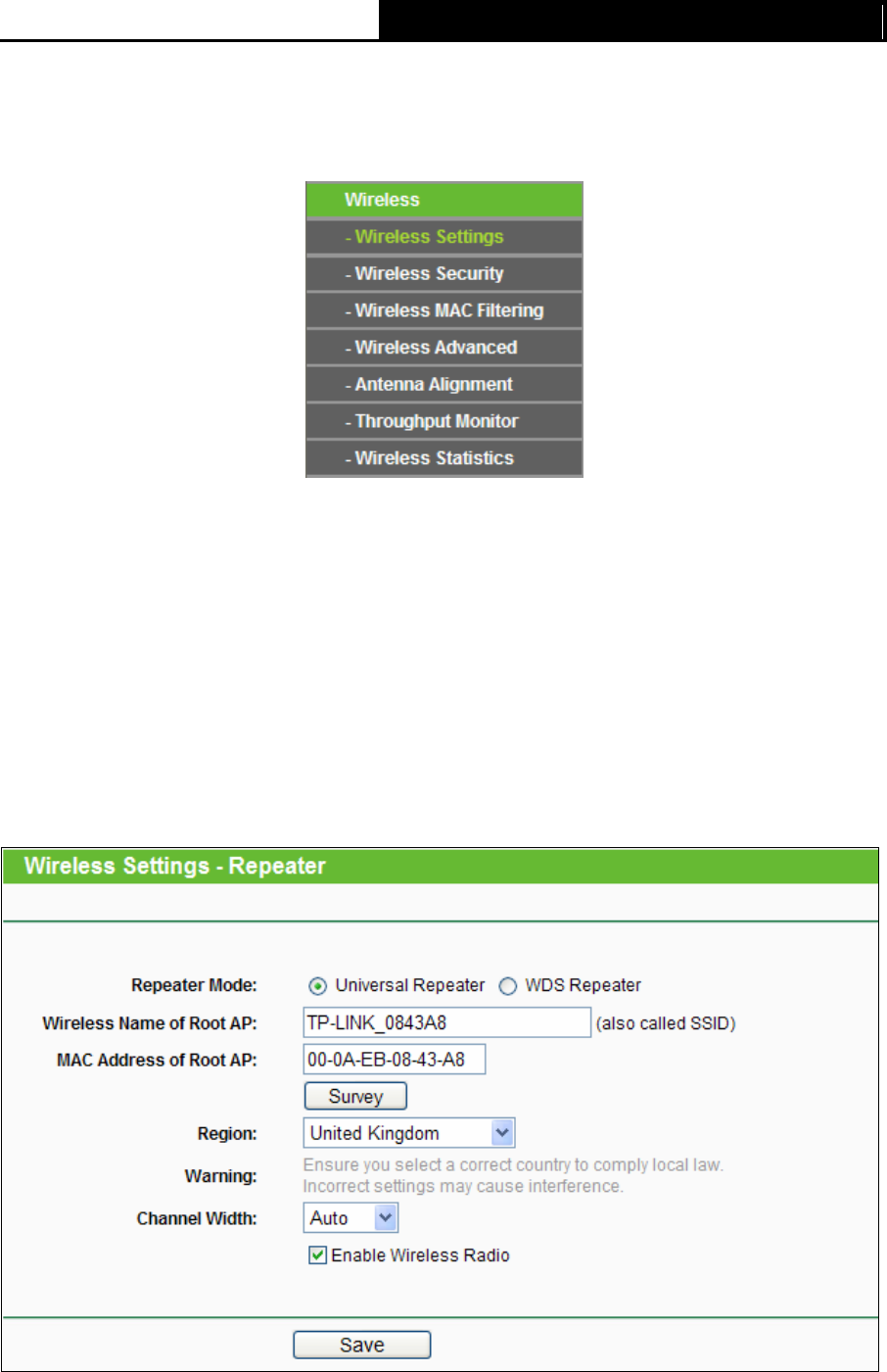 Wireless
- Wireless Settings
- Wireless Security
- Wireless MAC Filtering
- Wireless Advanced
- Antenna Alignment
- Throughput Monitor
- Wireless Statistics

Wireless Settings - Repeater

Repeater Mode: Universal Repeater WDS Repeater
Wireless Name of Root AP: TP-LINK_0843A8 (also called SSID)
MAC Address of Root AP: 00-0A-EB-08-43-A8
Survey
Region: United Kingdom
Warning: Ensure you select a correct country to comply local law. Incorrect settings may cause interference.
Channel Width: Auto
Enable Wireless Radio

Save